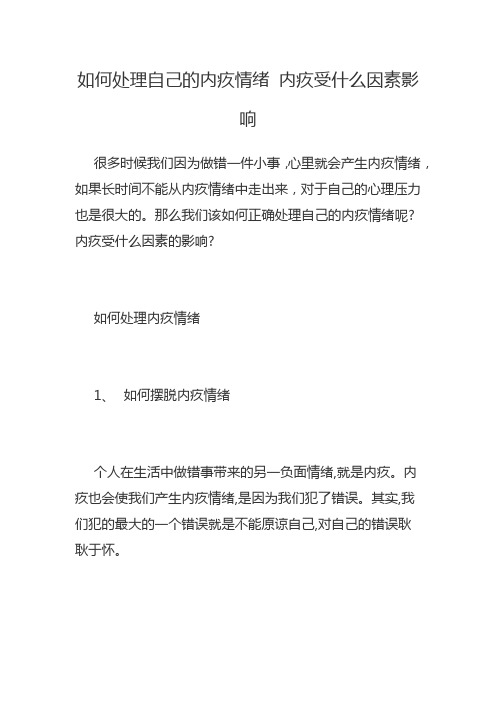 如何处理自己的内疚情绪 内疚受什么因素影响

很多时候我们因为做错一件小事，心里就会产生内疚情绪，如果长时间不能从内疚情绪中走出来，对于自己的心理压力也是很大的。那么我们该如何正确处理自己的内疚情绪呢？内疚受什么因素的影响？

如何处理内疚情绪

1、 如何摆脱内疚情绪

个人在生活中做错事带来的另一负面情绪,就是内疚。内疚也会使我们产生内疚情绪,是因为我们犯了错误。其实,我们犯的最大的一个错误就是不能原谅自己,对自己的错误耿耿于怀。